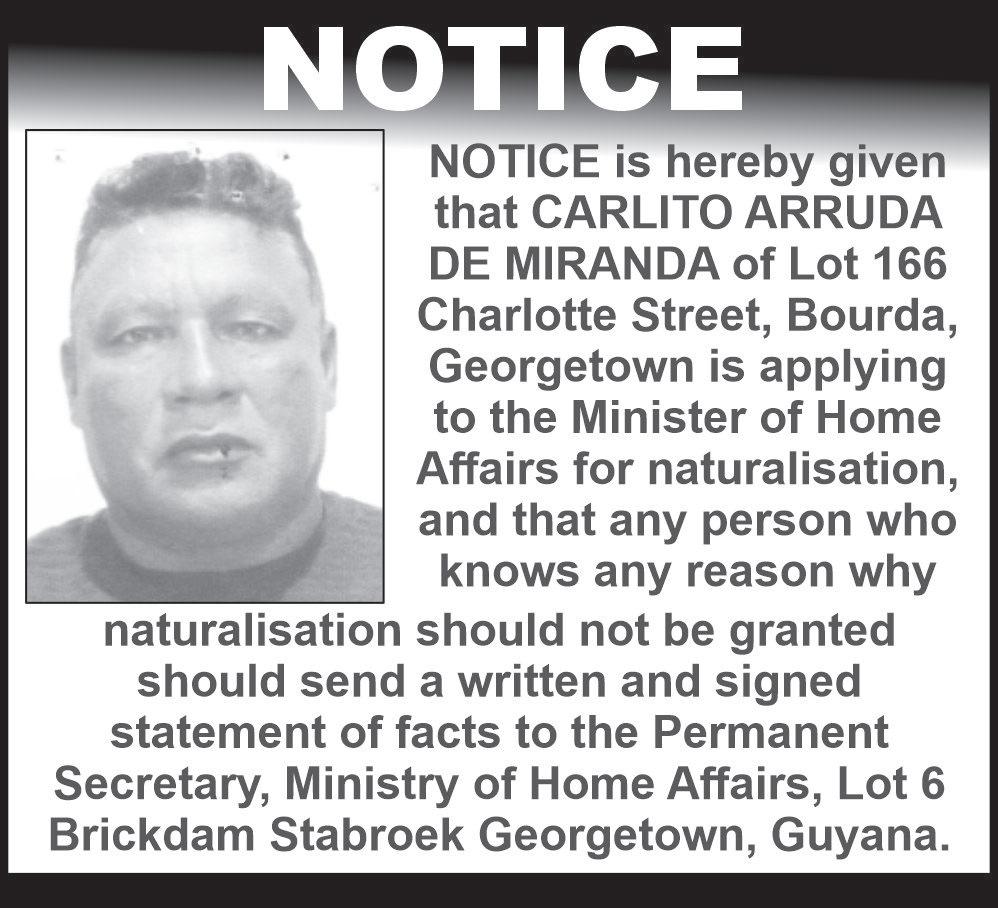 NOTICE

NOTICE is hereby given that CARLITO ARRUDA DE MIRANDA of Lot 166 Charlotte Street, Bourda, Georgetown is applying to the Minister of Home Affairs for naturalisation, and that any person who knows any reason why naturalisation should not be granted should send a written and signed statement of facts to the Permanent Secretary, Ministry of Home Affairs, Lot 6 Brickdam Stabroek Georgetown, Guyana.